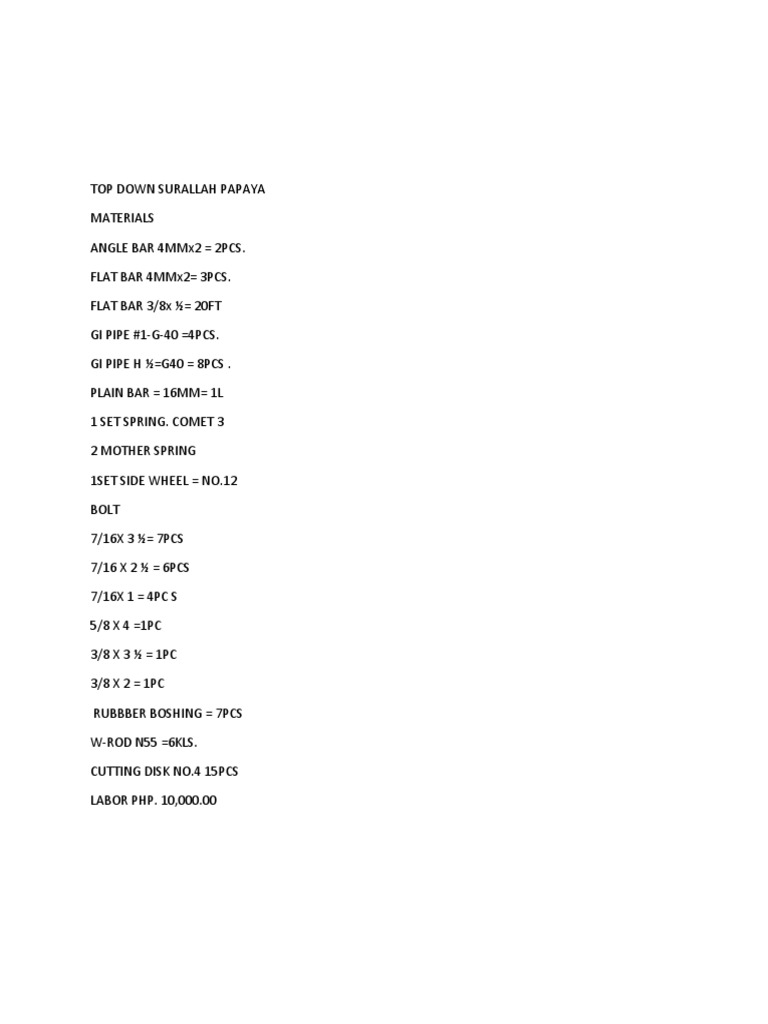 TOP DOWN SURALLAH PAPAYA

MATERIALS

ANGLE BAR 4MMx2 = 2PCS.

FLAT BAR 4MMx2= 3PCS.

FLAT BAR 3/8x ½= 20FT

GI PIPE #1-G-40 =4PCS.

GI PIPE H ½=G40 = 8PCS .

PLAIN BAR = 16MM= 1L

1 SET SPRING. COMET 3

2 MOTHER SPRING

1SET SIDE WHEEL = NO.12

BOLT

7/16X 3 ½= 7PCS

7/16 X 2 ½ = 6PCS

7/16X 1 = 4PC S

5/8 X 4 =1PC

3/8 X 3 ½ = 1PC

3/8 X 2 = 1PC

RUBBBER BOSHING = 7PCS

W-ROD N55 =6KLS.

CUTTING DISK NO.4 15PCS

LABOR PHP. 10,000.00